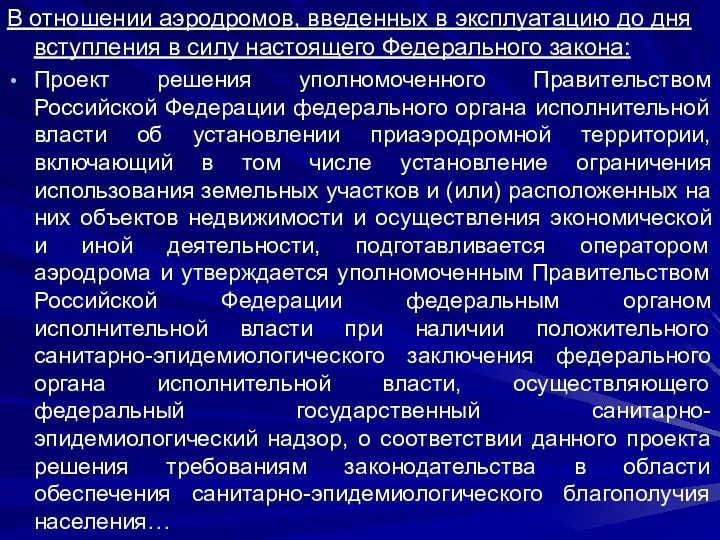 В отношении аэродромов, введенных в эксплуатацию до дня вступления в силу настоящего Федерального закона:

• Проект решения уполномоченного Правительством Российской Федерации федерального органа исполнительной власти об установлении приаэродромной территории, включающий в том числе установление ограничения использования земельных участков и (или) расположенных на них объектов недвижимости и осуществления экономической и иной деятельности, подготавливается оператором аэродрома и утверждается уполномоченным Правительством Российской Федерации федеральным органом исполнительной власти при наличии положительного санитарно-эпидемиологического заключения федерального органа исполнительной власти, осуществляющего федеральный государственный санитарно-эпидемиологический надзор, о соответствии данного проекта решения требованиям законодательства в области обеспечения санитарно-эпидемиологического благополучия населения…